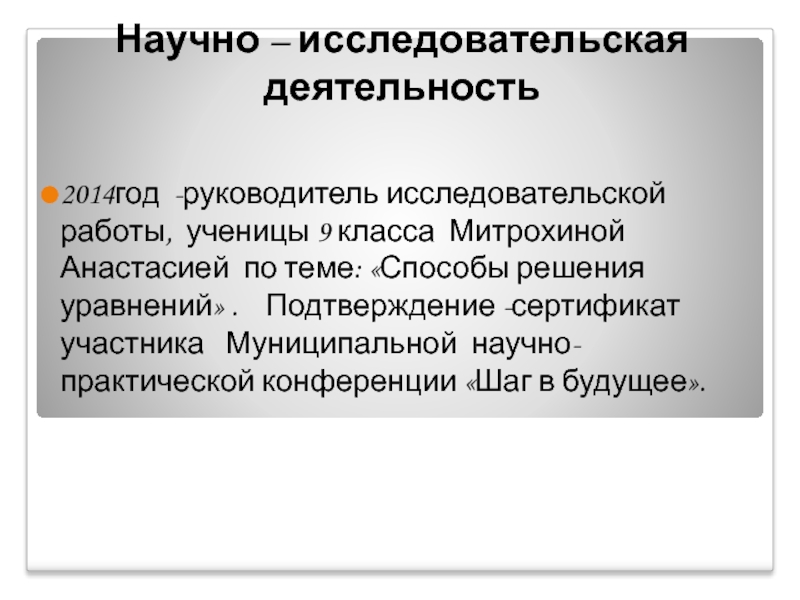 Научно – исследовательская деятельность

• 2014год -руководитель исследовательской работы, ученицы 9 класса Митрохиной Анастасией по теме: «Способы решения уравнений» . Подтверждение -сертификат участника Муниципальной научно-практической конференции «Шаг в будущее».